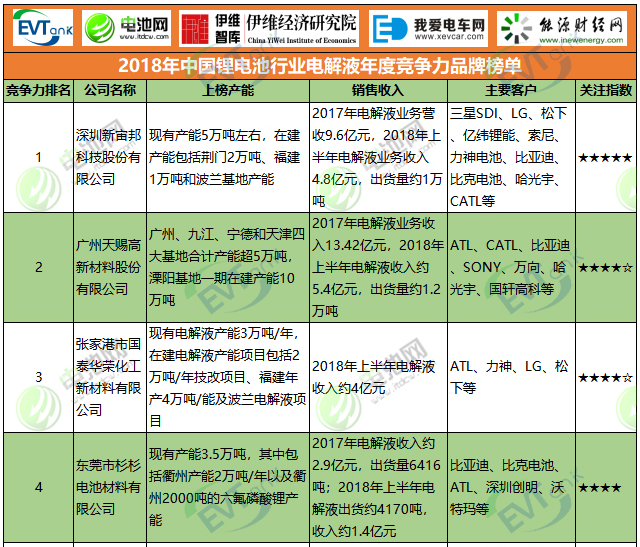 EVTank 电池网 www.itdcw.com 伊维智库 伊维经济研究院 China YiWei Institute of Economics 我爱电车网 www.xevcar.com 能源财经网 www.inewenergy.com

2018年中国锂电池行业电解液年度竞争力品牌榜单

| 竞争力排名 | 公司名称 | 上榜产能 | 销售收入 | 主要客户 | 关注指数 |
|---|---|---|---|---|---|
| 1 | 深圳新宙邦科技股份有限公司 | 现有产能5万吨左右，在建产能包括荆门2万吨、福建1万吨和波兰基地产能 | 2017年电解液业务营收9.6亿元，2018年上半年电解液业务收入4.8亿元，出货量约1万吨 | 三星SDI、LG、松下、亿纬锂能、索尼、力神电池、比亚迪、比克电池、哈光宇、CATL等 | ★★★★★ |
| 2 | 广州天赐高新材料股份有限公司 | 广州、九江、宁德和天津四大基地合计产能超5万吨，溧阳基地一期在建产能10万吨 | 2017年电解液业务收入13.42亿元，2018年上半年电解液收入约5.4亿元，出货量约1.2万吨 | ATL、CATL、比亚迪、SONY、万向、哈光宇、国轩高科等 | ★★★★☆ |
| 3 | 张家港市国泰华荣化工新材料有限公司 | 现有电解液产能3万吨/年，在建电解液产能项目包括2万吨/年技改项目、福建年产4万吨/能及波兰电解液项目 | 2018年上半年电解液收入约4亿元 | ATL、力神、LG、松下等 | ★★★★☆ |
| 4 | 东莞市杉杉电池材料有限公司 | 现有产能3.5万吨，其中包括衢州产能2万吨/年以及衢州2000吨的六氟磷酸锂产能 | 2017年电解液收入约2.9亿元，出货量6416吨；2018年上半年电解液出货约4170吨，收入约1.4亿元 | 比亚迪、比克电池、ATL、深圳创明、沃特玛等 | ★★★★ |